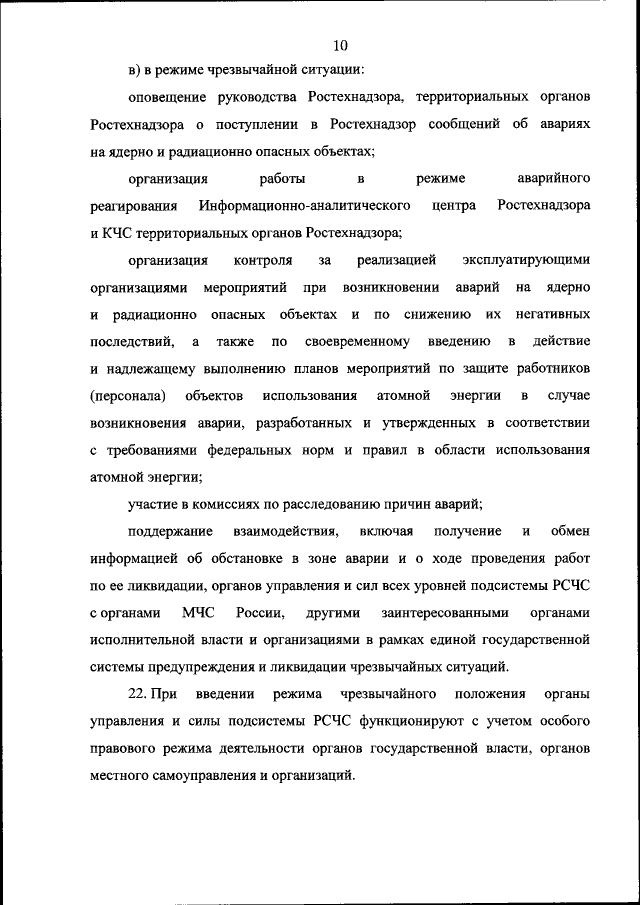 10

в) в режиме чрезвычайной ситуации:

оповещение руководства Ростехнадзора, территориальных органов Ростехнадзора о поступлении в Ростехнадзор сообщений об авариях на ядерно и радиационно опасных объектах;

организация работы в режиме аварийного реагирования Информационно-аналитического центра Ростехнадзора и КЧС территориальных органов Ростехнадзора;

организация контроля за реализацией эксплуатирующими организациями мероприятий при возникновении аварий на ядерно и радиационно опасных объектах и по снижению их негативных последствий, а также по своевременному введению в действие и надлежащему выполнению планов мероприятий по защите работников (персонала) объектов использования атомной энергии в случае возникновения аварии, разработанных и утвержденных в соответствии с требованиями федеральных норм и правил в области использования атомной энергии;

участие в комиссиях по расследованию причин аварий;

поддержание взаимодействия, включая получение и обмен информацией об обстановке в зоне аварии и о ходе проведения работ по ее ликвидации, органов управления и сил всех уровней подсистемы РСЧС с органами МЧС России, другими заинтересованными органами исполнительной власти и организациями в рамках единой государственной системы предупреждения и ликвидации чрезвычайных ситуаций.

22. При введении режима чрезвычайного положения органы управления и силы подсистемы РСЧС функционируют с учетом особого правового режима деятельности органов государственной власти, органов местного самоуправления и организаций.